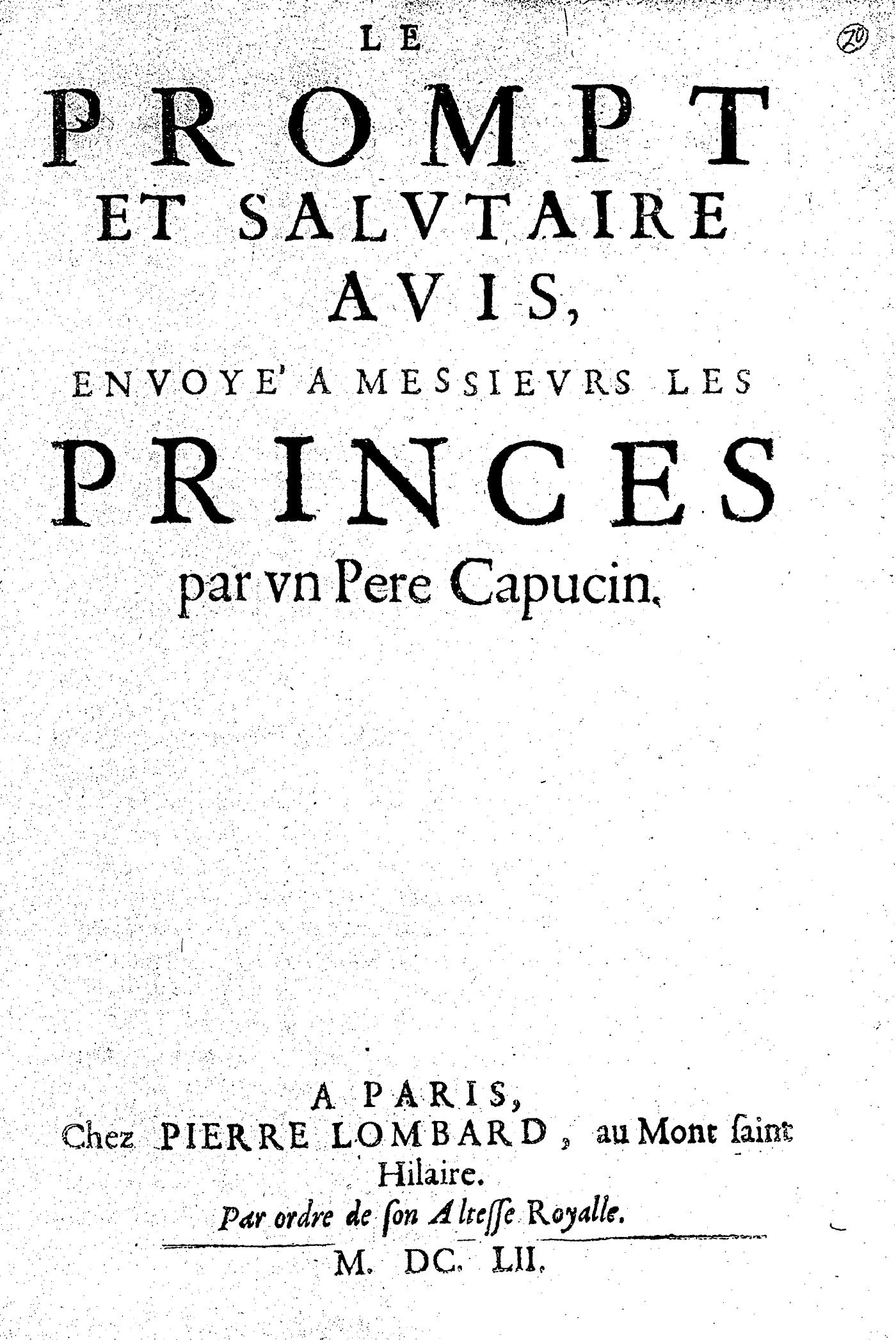 20

LE
PROMPT
ET SALVTAIRE
AVIS,
ENVOYE' A MESSIEVRS LES
PRINCES
par vn Pere Capucin.

A PARIS,
Chez PIERRE LOMBARD, au Mont ſaint Hilaire.
Par ordre de ſon Alteſſe Royalle.
M. DC. LII.